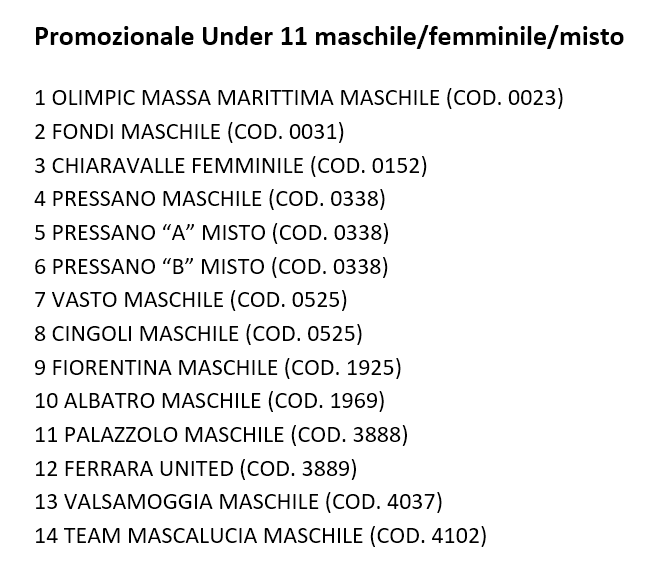 Promozionale Under 11 maschile/femminile/misto

1 OLIMPIC MASSA MARITTIMA MASCHILE (COD. 0023)
2 FONDI MASCHILE (COD. 0031)
3 CHIARAVALLE FEMMINILE (COD. 0152)
4 PRESSANO MASCHILE (COD. 0338)
5 PRESSANO “A” MISTO (COD. 0338)
6 PRESSANO “B” MISTO (COD. 0338)
7 VASTO MASCHILE (COD. 0525)
8 CINGOLI MASCHILE (COD. 0525)
9 FIORENTINA MASCHILE (COD. 1925)
10 ALBATRO MASCHILE (COD. 1969)
11 PALAZZOLO MASCHILE (COD. 3888)
12 FERRARA UNITED (COD. 3889)
13 VALSAMOGGIA MASCHILE (COD. 4037)
14 TEAM MASCALUCIA MASCHILE (COD. 4102)